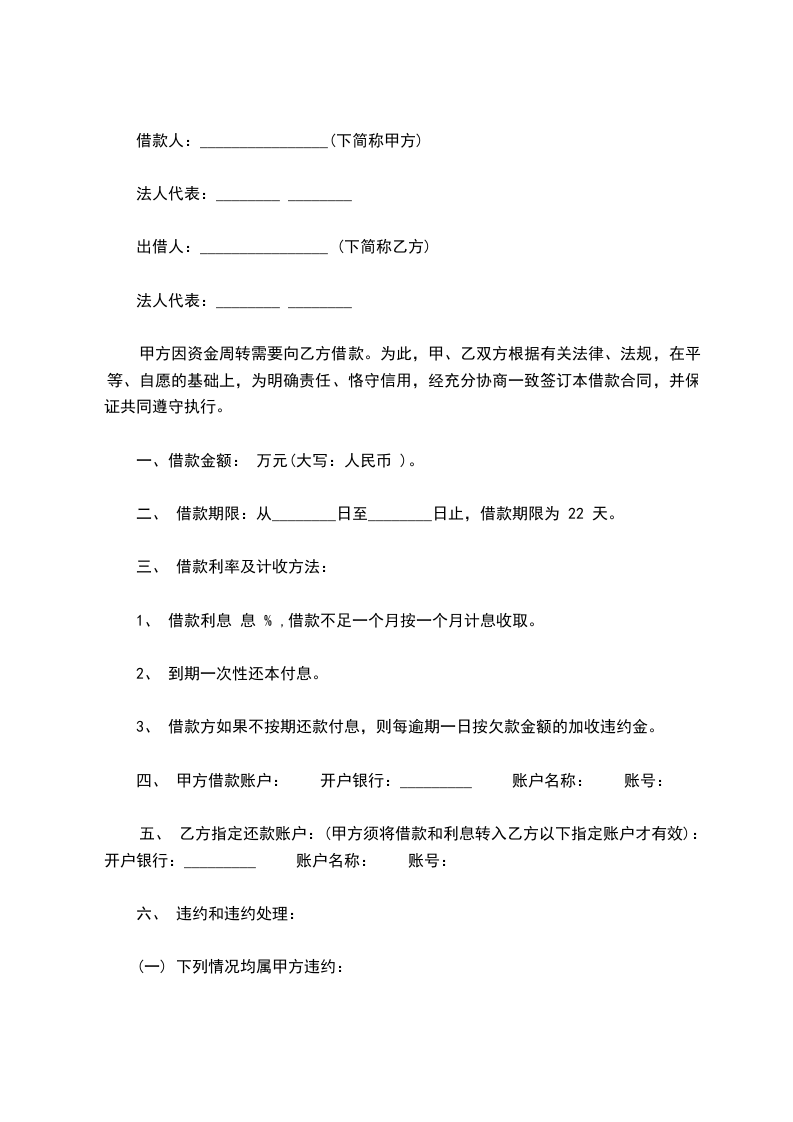 借款人：________________(下简称甲方)

法人代表：________ ________

出借人：________________ (下简称乙方)

法人代表：________ ________

甲方因资金周转需要向乙方借款。为此，甲、乙双方根据有关法律、法规，在平等、自愿的基础上，为明确责任、恪守信用，经充分协商一致签订本借款合同，并保证共同遵守执行。

一、借款金额： 万元(大写：人民币 )。

二、 借款期限：从________日至________日止，借款期限为 22 天。

三、 借款利率及计收方法：

1、 借款利息 息 % ,借款不足一个月按一个月计息收取。

2、 到期一次性还本付息。

3、 借款方如果不按期还款付息，则每逾期一日按欠款金额的加收违约金。

四、 甲方借款账户： 开户银行：_________ 账户名称： 账号：

五、 乙方指定还款账户：(甲方须将借款和利息转入乙方以下指定账户才有效)：开户银行：_________ 账户名称： 账号：

六、 违约和违约处理：

(一) 下列情况均属甲方违约：